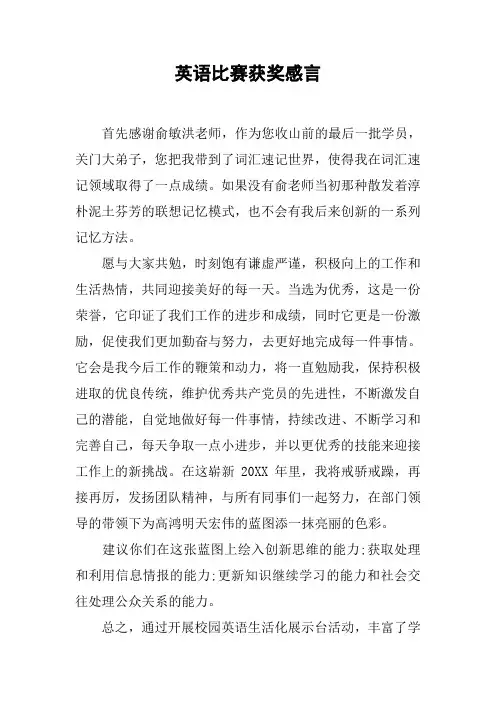 英语比赛获奖感言

首先感谢俞敏洪老师，作为您收山前的最后一批学员，关门大弟子，您把我带到了词汇速记世界，使得我在词汇速记领域取得了一点成绩。如果没有俞老师当初那种散发着淳朴泥土芬芳的联想记忆模式，也不会有我后来创新的一系列记忆方法。

愿与大家共勉，时刻饱有谦虚严谨，积极向上的工作和生活热情，共同迎接美好的每一天。当选为优秀，这是一份荣誉，它印证了我们工作的进步和成绩，同时它更是一份激励，促使我们更加勤奋与努力，去更好地完成每一件事情。它会是我今后工作的鞭策和动力，将一直勉励我，保持积极进取的优良传统，维护优秀共产党员的先进性，不断激发自己的潜能，自觉地做好每一件事情，持续改进、不断学习和完善自己，每天争取一点小进步，并以更优秀的技能来迎接工作上的新挑战。在这崭新 20XX 年里，我将戒骄戒躁，再接再厉，发扬团队精神，与所有同事们一起努力，在部门领导的带领下为高鸿明天宏伟的蓝图添一抹亮丽的色彩。

建议你们在这张蓝图上绘入创新思维的能力;获取处理和利用信息情报的能力;更新知识继续学习的能力和社会交往处理公众关系的能力。

总之，通过开展校园英语生活化展示台活动，丰富了学